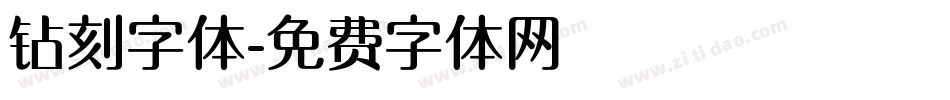 钻刻字体-免费字体网

www.zitidao.com